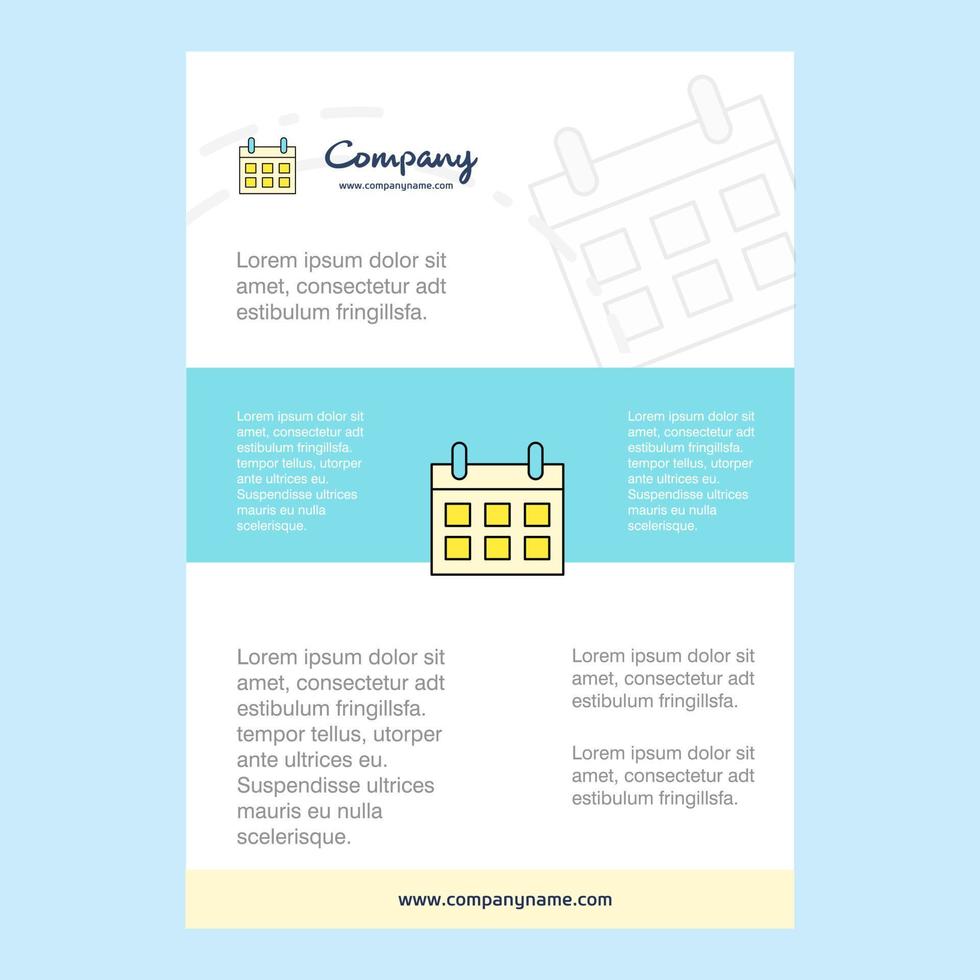 Company
www.companyname.com

Lorem ipsum dolor sit amet, consectetur adt estibulum fringillsfa.

Lorem ipsum dolor sit amet, consectetur adt estibulum fringillsfa. tempor tellus, utorper ante ultrices eu. Suspendisse ultrices mauris eu nulla scelerisque.

Lorem ipsum dolor sit amet, consectetur adt estibulum fringillsfa. tempor tellus, utorper ante ultrices eu. Suspendisse ultrices mauris eu nulla scelerisque.

Lorem ipsum dolor sit amet, consectetur adt estibulum fringillsfa. tempor tellus, utorper ante ultrices eu. Suspendisse ultrices mauris eu nulla scelerisque.

Lorem ipsum dolor sit amet, consectetur adt estibulum fringillsfa.

Lorem ipsum dolor sit amet, consectetur adt estibulum fringillsfa.

www.companyname.com